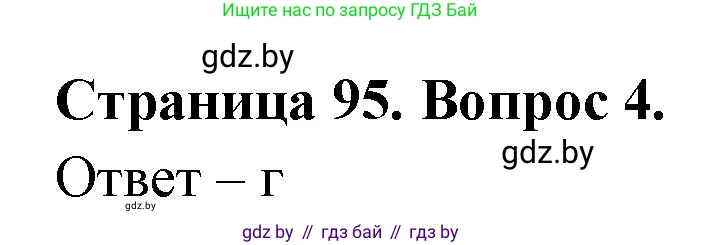 Ищите нас по запросу ГДЗ Бай

gdz.by

Страница 95. Вопрос 4.

gdz.by

Ответ – г

gdz.by

gdz by // гдз бай // гдз by